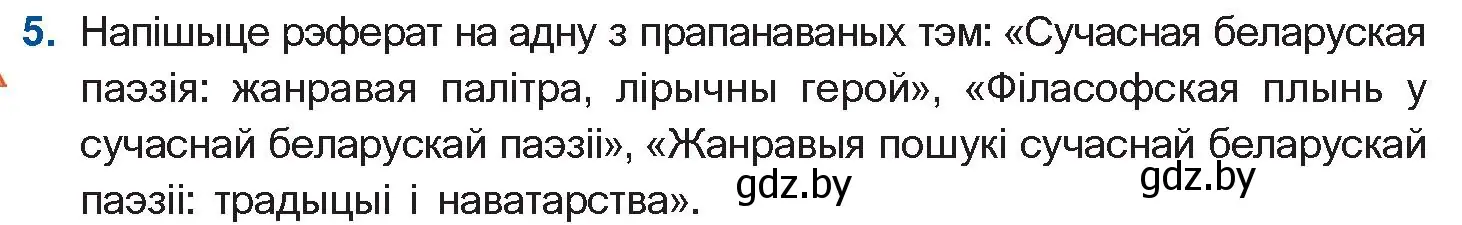 5. Напішыце рэферат на адну з прапанаваных тэм: «Сучасная беларуская паэзія: жанравая палітра, лірычны герой», «Філасофская плынь у сучаснай беларускай паэзіі», «Жанравыя пошукі сучаснай беларускай паэзіі: традыцыі і наватарства».

gdz.by gdz.by